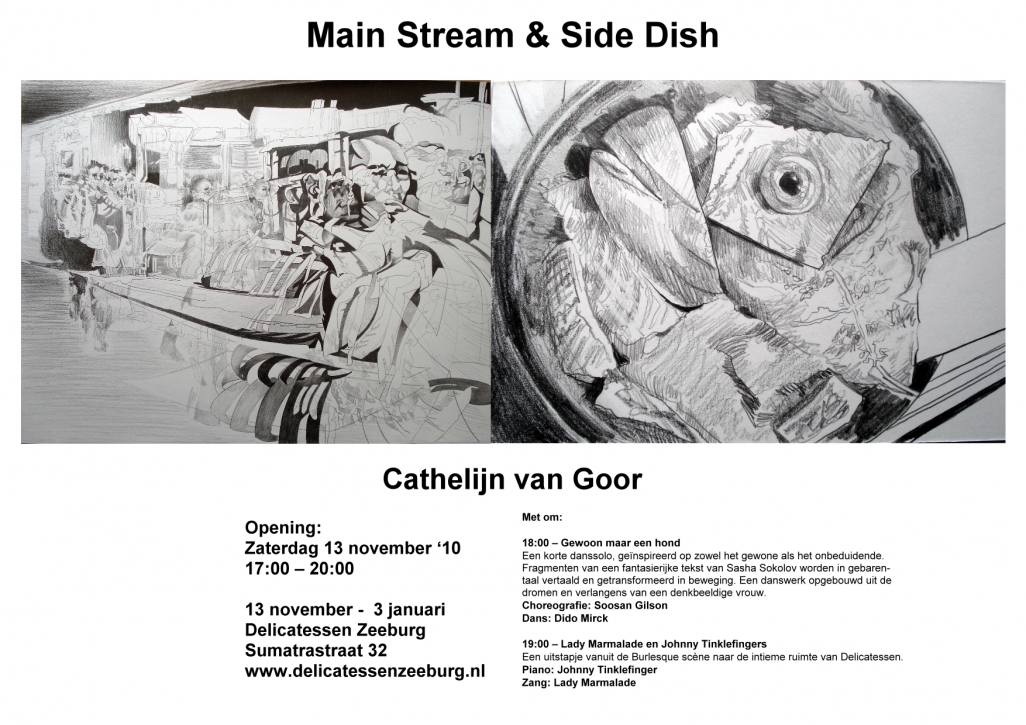 Main Stream & Side Dish

Cathelijn van Goor

Opening:
Zaterdag 13 november '10
17:00 – 20:00

13 november - 3 januari
Delicatessen Zeeburg
Sumatrastraat 32
www.delicatessenzeeburg.nl

Met om:

18:00 – Gewoon maar een hond
Een korte danssolo, geïnspireerd op zowel het gewone als het onbeduidende. Fragmenten van een fantasierijke tekst van Sasha Sokolov worden in gebarentaal vertaald en getransformeerd in beweging. Een danswerk opgebouwd uit de dromen en verlangens van een denkbeeldige vrouw.
Choreografie: Soosan Gilson
Dans: Dido Mirck

19:00 – Lady Marmalade en Johnny Tinklefingers
Een uitstapje vanuit de Burlesque scène naar de intieme ruimte van Delicatessen.
Piano: Johnny Tinklefinger
Zang: Lady Marmalade